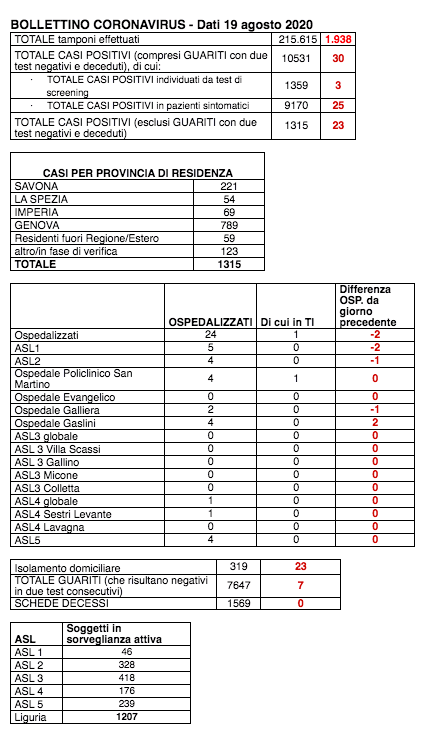 BOLLETTINO CORONAVIRUS - Dati 19 agosto 2020

| | | |
|---|---|---|
| TOTALE tamponi effettuati | 215.615 | 1.938 |
| TOTALE CASI POSITIVI (compresi GUARITI con due test negativi e deceduti), di cui: | 10531 | 30 |
| · TOTALE CASI POSITIVI individuati da test di screening | 1359 | 3 |
| · TOTALE CASI POSITIVI in pazienti sintomatici | 9170 | 25 |
| TOTALE CASI POSITIVI (esclusi GUARITI con due test negativi e deceduti) | 1315 | 23 |

| CASI PER PROVINCIA DI RESIDENZA | |
|---|---|
| SAVONA | 221 |
| LA SPEZIA | 54 |
| IMPERIA | 69 |
| GENOVA | 789 |
| Residenti fuori Regione/Estero | 59 |
| altro/in fase di verifica | 123 |
| TOTALE | 1315 |

| | OSPEDALIZZATI | Di cui in TI | Differenza OSP. da giorno precedente |
|---|---|---|---|
| Ospedalizzati | 24 | 1 | -2 |
| ASL1 | 5 | 0 | -2 |
| ASL2 | 4 | 0 | -1 |
| Ospedale Policlinico San Martino | 4 | 1 | 0 |
| Ospedale Evangelico | 0 | 0 | 0 |
| Ospedale Galliera | 2 | 0 | -1 |
| Ospedale Gaslini | 4 | 0 | 2 |
| ASL3 globale | 0 | 0 | 0 |
| ASL 3 Villa Scassi | 0 | 0 | 0 |
| ASL 3 Gallino | 0 | 0 | 0 |
| ASL3 Micone | 0 | 0 | 0 |
| ASL3 Colletta | 0 | 0 | 0 |
| ASL4 globale | 1 | 0 | 0 |
| ASL4 Sestri Levante | 1 | 0 | 0 |
| ASL4 Lavagna | 0 | 0 | 0 |
| ASL5 | 4 | 0 | 0 |

| | | |
|---|---|---|
| Isolamento domiciliare | 319 | 23 |
| TOTALE GUARITI (che risultano negativi in due test consecutivi) | 7647 | 7 |
| SCHEDE DECESSI | 1569 | 0 |

| ASL | Soggetti in sorveglianza attiva |
|---|---|
| ASL 1 | 46 |
| ASL 2 | 328 |
| ASL 3 | 418 |
| ASL 4 | 176 |
| ASL 5 | 239 |
| Liguria | 1207 |